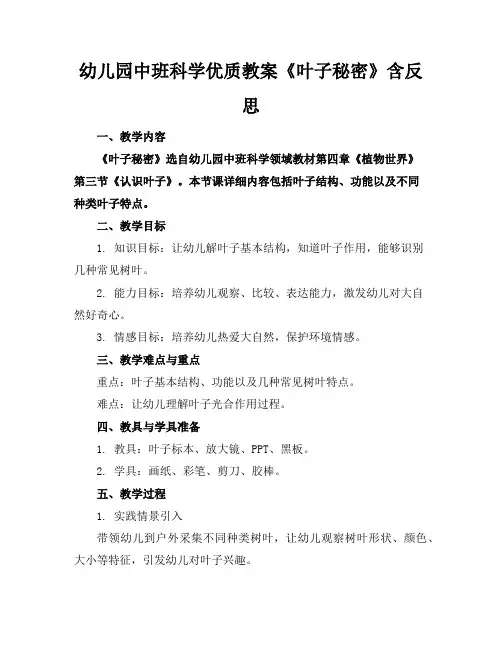 幼儿园中班科学优质教案《叶子秘密》含反思

一、教学内容

《叶子秘密》选自幼儿园中班科学领域教材第四章《植物世界》第三节《认识叶子》。本节课详细内容包括叶子结构、功能以及不同种类叶子特点。

二、教学目标

1. 知识目标：让幼儿解叶子基本结构，知道叶子作用，能够识别几种常见树叶。

2. 能力目标：培养幼儿观察、比较、表达能力，激发幼儿对大自然好奇心。

3. 情感目标：培养幼儿热爱大自然，保护环境情感。

三、教学难点与重点

重点：叶子基本结构、功能以及几种常见树叶特点。

难点：让幼儿理解叶子光合作用过程。

四、教具与学具准备

1. 教具：叶子标本、放大镜、PPT、黑板。

2. 学具：画纸、彩笔、剪刀、胶棒。

五、教学过程

1. 实践情景引入

带领幼儿到户外采集不同种类树叶，让幼儿观察树叶形状、颜色、大小等特征，引发幼儿对叶子兴趣。